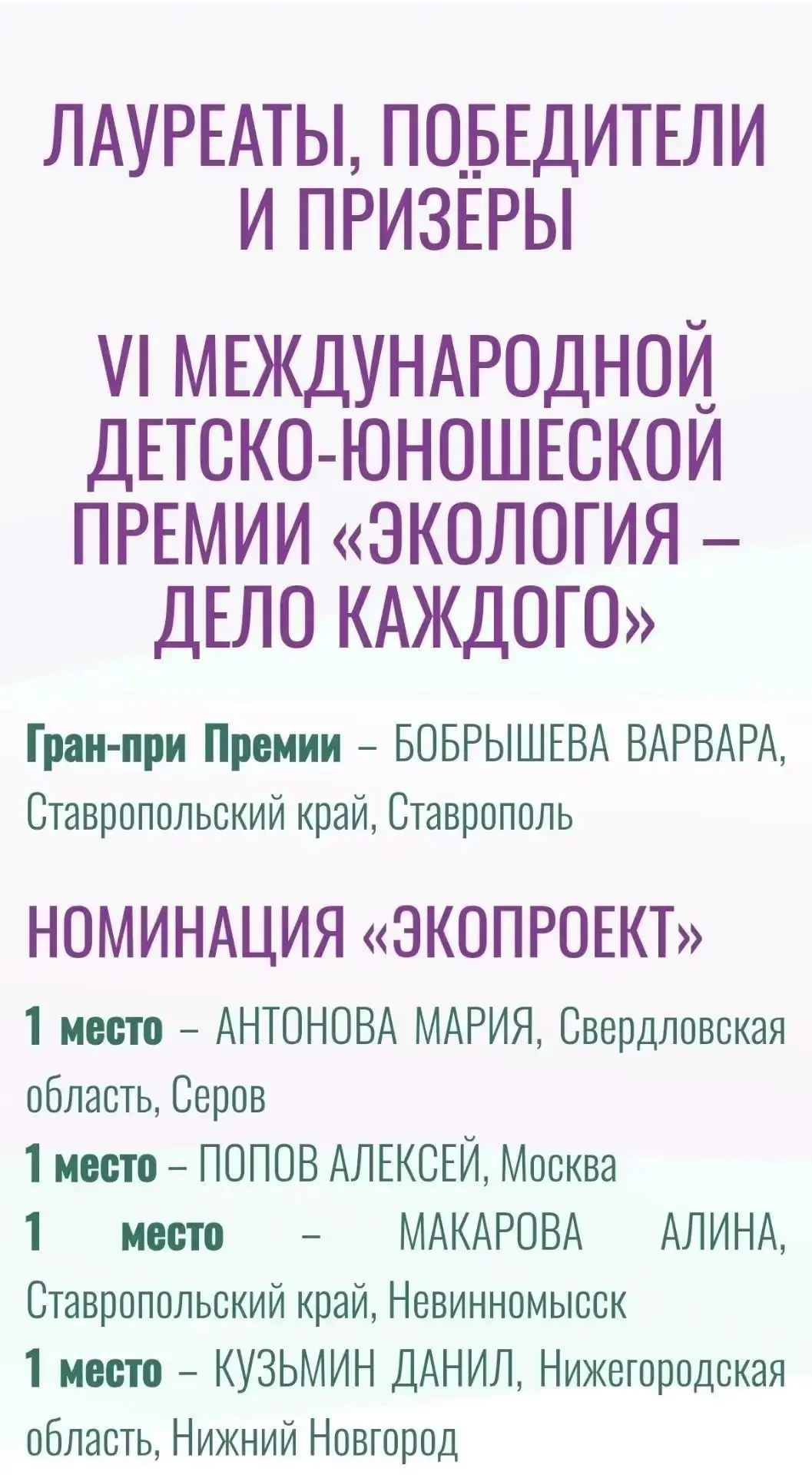 ЛАУРЕАТЫ, ПОБЕДИТЕЛИ И ПРИЗЁРЫ

VI МЕЖДУНАРОДНОЙ ДЕТСКО-ЮНОШЕСКОЙ ПРЕМИИ «ЭКОЛОГИЯ – ДЕЛО КАЖДОГО»

Гран-при Премии – БОБРЫШЕВА ВАРВАРА, Ставропольский край, Ставрополь

НОМИНАЦИЯ «ЭКОПРОЕКТ»

1 место – АНТОНОВА МАРИЯ, Свердловская область, Серов
1 место – ПОПОВ АЛЕКСЕЙ, Москва
1 место – МАКАРОВА АЛИНА, Ставропольский край, Невинномысск
1 место – КУЗЬМИН ДАНИЛ, Нижегородская область, Нижний Новгород